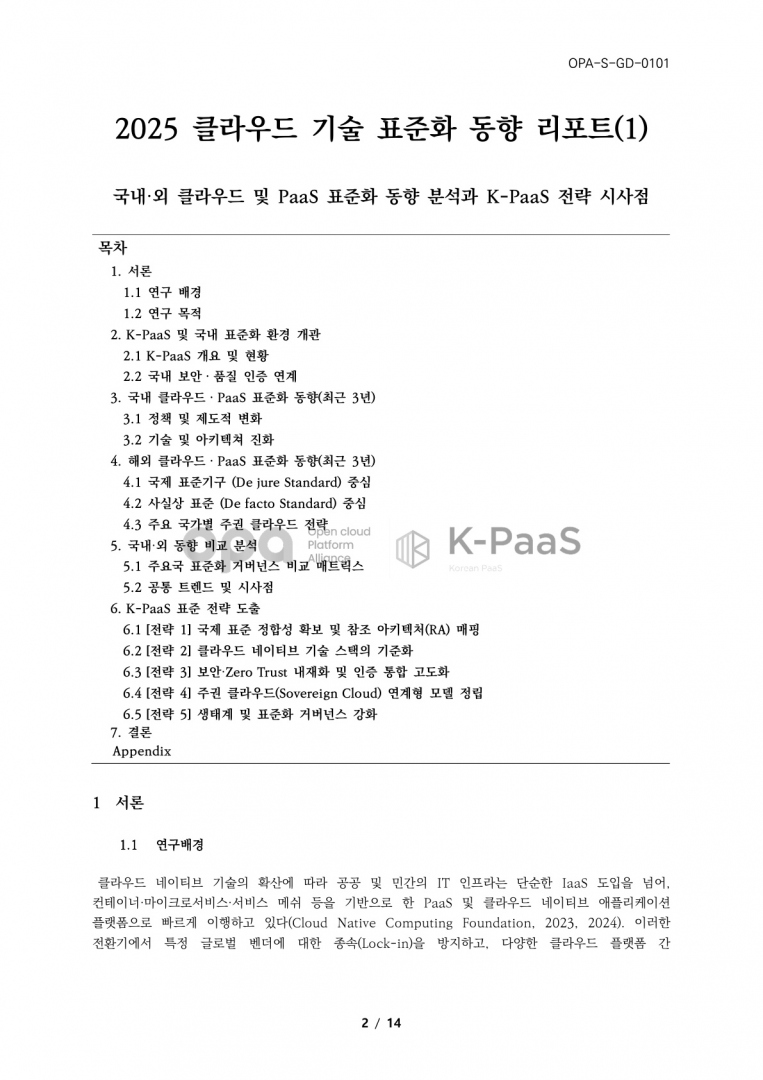 OPA-S-GD-0101

2025 클라우드 기술 표준화 동향 리포트(1)

국내·외 클라우드 및 PaaS 표준화 동향 분석과 K-PaaS 전략 시사점

목차
1. 서론
1.1 연구 배경
1.2 연구 목적
2. K-PaaS 및 국내 표준화 환경 개관
2.1 K-PaaS 개요 및 현황
2.2 국내 보안 · 품질 인증 연계
3. 국내 클라우드 · PaaS 표준화 동향(최근 3년)
3.1 정책 및 제도적 변화
3.2 기술 및 아키텍처 진화
4. 해외 클라우드 · PaaS 표준화 동향(최근 3년)
4.1 국제 표준기구 (De jure Standard) 중심
4.2 사실상 표준 (De facto Standard) 중심
4.3 주요 국가별 주권 클라우드 전략
5. 국내·외 동향 비교 분석
5.1 주요국 표준화 거버넌스 비교 매트릭스
5.2 공통 트렌드 및 시사점
6. K-PaaS 표준 전략 도출
6.1 [전략 1] 국제 표준 정합성 확보 및 참조 아키텍처(RA) 매핑
6.2 [전략 2] 클라우드 네이티브 기술 스택의 기준화
6.3 [전략 3] 보안·Zero Trust 내재화 및 인증 통합 고도화
6.4 [전략 4] 주권 클라우드(Sovereign Cloud) 연계형 모델 정립
6.5 [전략 5] 생태계 및 표준화 거버넌스 강화
7. 결론
Appendix

opa Open cloud Platform Alliance K-PaaS Korean PaaS

1 서론

1.1 연구배경

클라우드 네이티브 기술의 확산에 따라 공공 및 민간의 IT 인프라는 단순한 IaaS 도입을 넘어, 컨테이너·마이크로서비스·서비스 메쉬 등을 기반으로 한 PaaS 및 클라우드 네이티브 애플리케이션 플랫폼으로 빠르게 이행하고 있다(Cloud Native Computing Foundation, 2023, 2024). 이러한 전환기에서 특정 글로벌 벤더에 대한 종속(Lock-in)을 방지하고, 다양한 클라우드 플랫폼 간

2 / 14